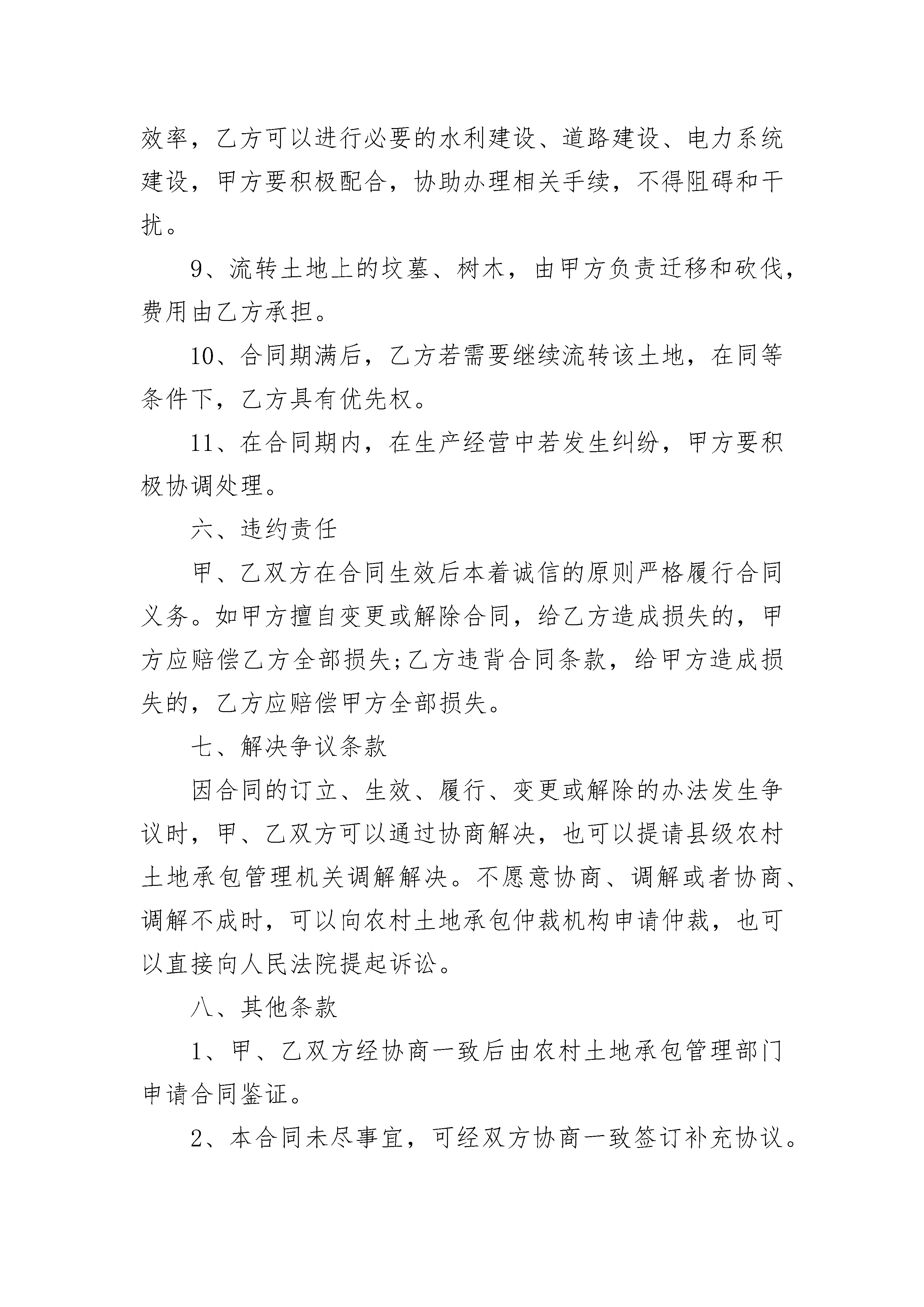 效率，乙方可以进行必要的水利建设、道路建设、电力系统建设，甲方要积极配合，协助办理相关手续，不得阻碍和干扰。

9、流转土地上的坟墓、树木，由甲方负责迁移和砍伐，费用由乙方承担。

10、合同期满后，乙方若需要继续流转该土地，在同等条件下，乙方具有优先权。

11、在合同期内，在生产经营中若发生纠纷，甲方要积极协调处理。

六、违约责任

甲、乙双方在合同生效后本着诚信的原则严格履行合同义务。如甲方擅自变更或解除合同，给乙方造成损失的，甲方应赔偿乙方全部损失;乙方违背合同条款，给甲方造成损失的，乙方应赔偿甲方全部损失。

七、解决争议条款

因合同的订立、生效、履行、变更或解除的办法发生争议时，甲、乙双方可以通过协商解决，也可以提请县级农村土地承包管理机关调解解决。不愿意协商、调解或者协商、调解不成时，可以向农村土地承包仲裁机构申请仲裁，也可以直接向人民法院提起诉讼。

八、其他条款

1、甲、乙双方经协商一致后由农村土地承包管理部门申请合同鉴证。

2、本合同未尽事宜，可经双方协商一致签订补充协议。